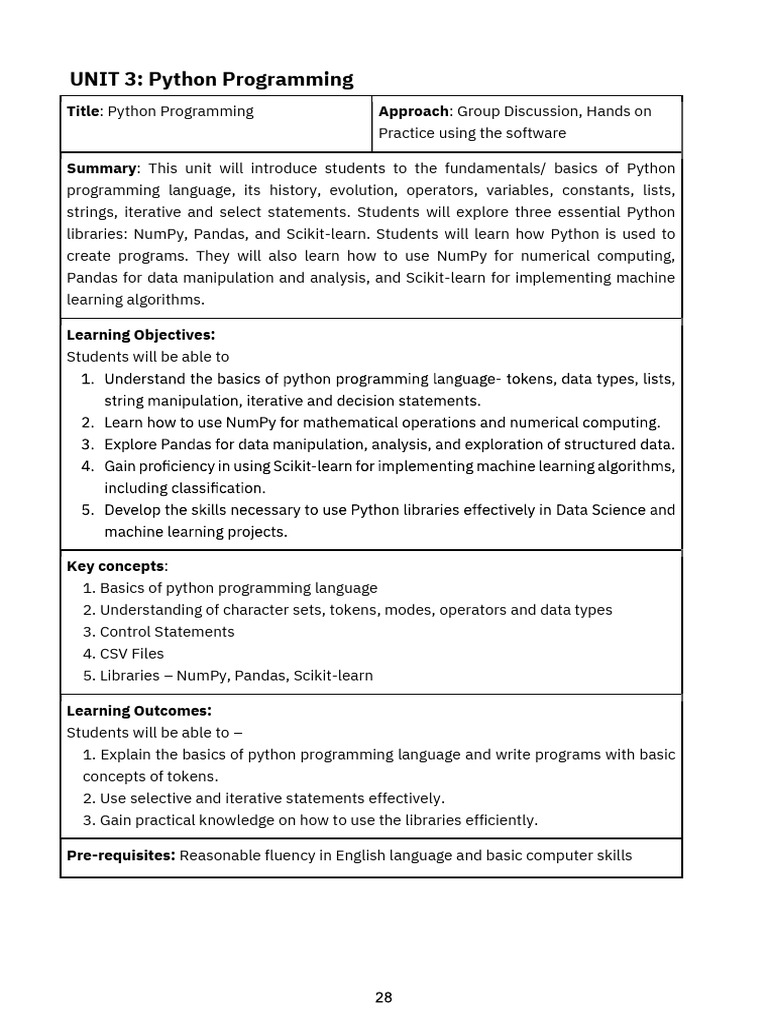 UNIT 3: Python Programming

| Title: Python Programming | Approach: Group Discussion, Hands on Practice using the software |
|---|---|

Summary: This unit will introduce students to the fundamentals/ basics of Python programming language, its history, evolution, operators, variables, constants, lists, strings, iterative and select statements. Students will explore three essential Python libraries: NumPy, Pandas, and Scikit-learn. Students will learn how Python is used to create programs. They will also learn how to use NumPy for numerical computing, Pandas for data manipulation and analysis, and Scikit-learn for implementing machine learning algorithms.

Learning Objectives:
Students will be able to
1. Understand the basics of python programming language- tokens, data types, lists, string manipulation, iterative and decision statements.
2. Learn how to use NumPy for mathematical operations and numerical computing.
3. Explore Pandas for data manipulation, analysis, and exploration of structured data.
4. Gain proficiency in using Scikit-learn for implementing machine learning algorithms, including classification.
5. Develop the skills necessary to use Python libraries effectively in Data Science and machine learning projects.

Key concepts:
1. Basics of python programming language
2. Understanding of character sets, tokens, modes, operators and data types
3. Control Statements
4. CSV Files
5. Libraries – NumPy, Pandas, Scikit-learn

Learning Outcomes:
Students will be able to –
1. Explain the basics of python programming language and write programs with basic concepts of tokens.
2. Use selective and iterative statements effectively.
3. Gain practical knowledge on how to use the libraries efficiently.

Pre-requisites: Reasonable fluency in English language and basic computer skills

28